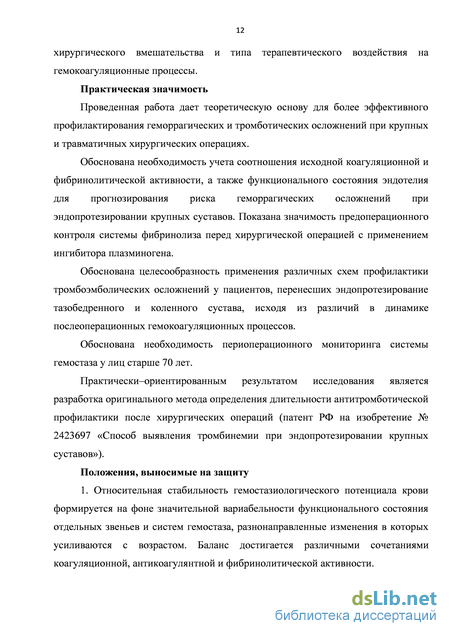 12

хирургического вмешательства и типа терапевтического воздействия на гемокоагуляционные процессы.

Практическая значимость

Проведенная работа дает теоретическую основу для более эффективного профилактирования геморрагических и тромботических осложнений при крупных и травматичных хирургических операциях.

Обоснована необходимость учета соотношения исходной коагуляционной и фибринолитической активности, а также функционального состояния эндотелия для прогнозирования риска геморрагических осложнений при эндопротезировании крупных суставов. Показана значимость предоперационного контроля системы фибринолиза перед хирургической операцией с применением ингибитора плазминогена.

Обоснована целесообразность применения различных схем профилактики тромбоэмболических осложнений у пациентов, перенесших эндопротезирование тазобедренного и коленного сустава, исходя из различий в динамике послеоперационных гемокоагуляционных процессов.

Обоснована необходимость периоперационного мониторинга системы гемостаза у лиц старше 70 лет.

Практически–ориентированным результатом исследования является разработка оригинального метода определения длительности антитромботической профилактики после хирургических операций (патент РФ на изобретение № 2423697 «Способ выявления тромбинемии при эндопротезировании крупных суставов»).

Положения, выносимые на защиту

1. Относительная стабильность гемостазиологического потенциала крови формируется на фоне значительной вариабельности функционального состояния отдельных звеньев и систем гемостаза, разнонаправленные изменения в которых усиливаются с возрастом. Баланс достигается различными сочетаниями коагуляционной, антикоагулянтной и фибринолитической активности.

dsLib.net
библиотека диссертаций